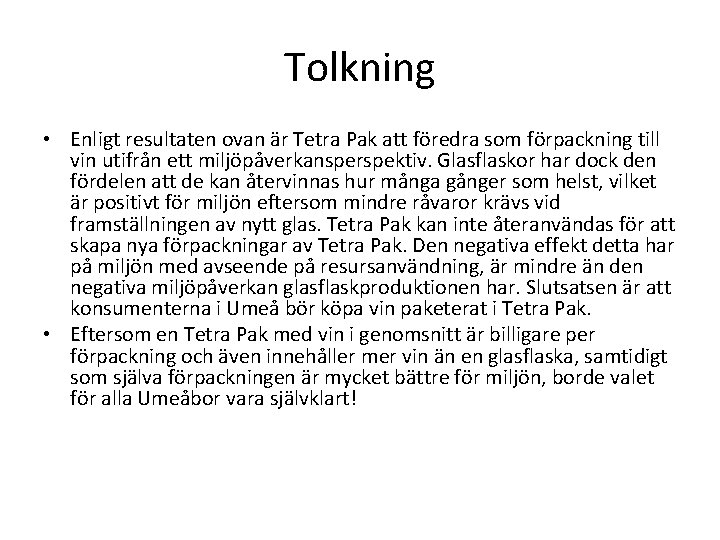 Tolkning

• Enligt resultaten ovan är Tetra Pak att föredra som förpackning till vin utifrån ett miljöpåverkansperspektiv. Glasflaskor har dock den fördelen att de kan återvinnas hur många gånger som helst, vilket är positivt för miljön eftersom mindre råvaror krävs vid framställningen av nytt glas. Tetra Pak kan inte återanvändas för att skapa nya förpackningar av Tetra Pak. Den negativa effekt detta har på miljön med avseende på resursanvändning, är mindre än den negativa miljöpåverkan glasflaskproduktionen har. Slutsatsen är att konsumenterna i Umeå bör köpa vin paketerat i Tetra Pak.
• Eftersom en Tetra Pak med vin i genomsnitt är billigare per förpackning och även innehåller mer vin än en glasflaska, samtidigt som själva förpackningen är mycket bättre för miljön, borde valet för alla Umeåbor vara självklart!